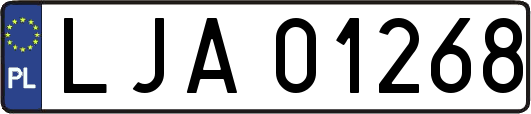 PL
LJA 01268